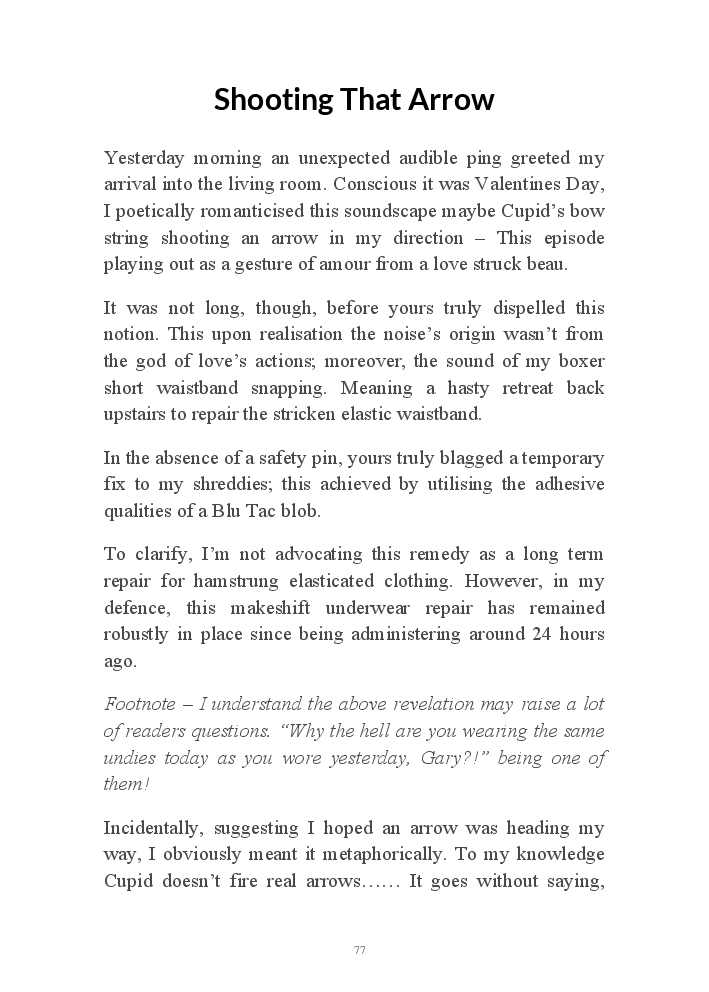 Shooting That Arrow

Yesterday morning an unexpected audible ping greeted my arrival into the living room. Conscious it was Valentines Day, I poetically romanticised this soundscape maybe Cupid's bow string shooting an arrow in my direction – This episode playing out as a gesture of amour from a love struck beau.

It was not long, though, before yours truly dispelled this notion. This upon realisation the noise's origin wasn't from the god of love's actions; moreover, the sound of my boxer short waistband snapping. Meaning a hasty retreat back upstairs to repair the stricken elastic waistband.

In the absence of a safety pin, yours truly blagged a temporary fix to my shreddies; this achieved by utilising the adhesive qualities of a Blu Tac blob.

To clarify, I'm not advocating this remedy as a long term repair for hamstrung elasticated clothing. However, in my defence, this makeshift underwear repair has remained robustly in place since being administering around 24 hours ago.

Footnote – I understand the above revelation may raise a lot of readers questions. "Why the hell are you wearing the same undies today as you wore yesterday, Gary?!" being one of them!

Incidentally, suggesting I hoped an arrow was heading my way, I obviously meant it metaphorically. To my knowledge Cupid doesn't fire real arrows…… It goes without saying,

77